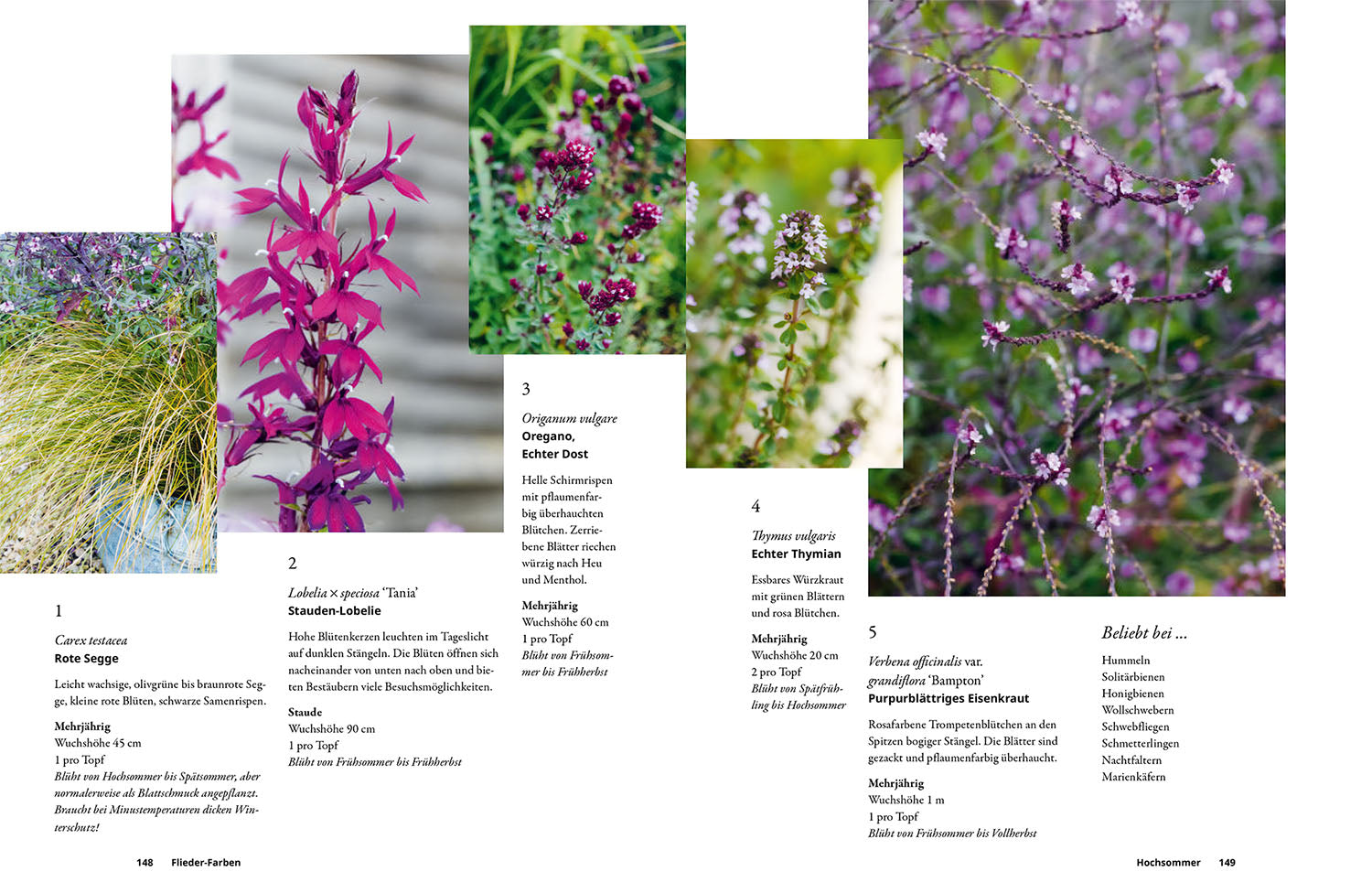 1

Carex testacea
Rote Segge

Leicht wachsige, olivgrüne bis braunrote Segge, kleine rote Blüten, schwarze Samenrispen.

Mehrjährig
Wuchshöhe 45 cm
1 pro Topf
Blüht von Hochsommer bis Spätsommer, aber normalerweise als Blattschmuck angepflanzt. Braucht bei Minustemperaturen dicken Winterschutz!

2

Lobelia × speciosa 'Tania'
Stauden-Lobelie

Hohe Blütenkerzen leuchten im Tageslicht auf dunklen Stängeln. Die Blüten öffnen sich nacheinander von unten nach oben und bieten Bestäubern viele Besuchsmöglichkeiten.

Staude
Wuchshöhe 90 cm
1 pro Topf
Blüht von Frühsommer bis Frühherbst

3

Origanum vulgare
Oregano,
Echter Dost

Helle Schirmrispen mit pflaumenfarbig überhauchten Blütchen. Zerriebene Blätter riechen würzig nach Heu und Menthol.

Mehrjährig
Wuchshöhe 60 cm
1 pro Topf
Blüht von Frühsommer bis Frühherbst

4

Thymus vulgaris
Echter Thymian

Essbares Würzkraut mit grünen Blättern und rosa Blütchen.

Mehrjährig
Wuchshöhe 20 cm
2 pro Topf
Blüht von Spätfrühling bis Hochsommer

5

Verbena officinalis var. grandiflora 'Bampton'
Purpurblättriges Eisenkraut

Rosafarbene Trompetenblütchen an den Spitzen bogiger Stängel. Die Blätter sind gezackt und pflaumenfarbig überhaucht.

Mehrjährig
Wuchshöhe 1 m
1 pro Topf
Blüht von Frühsommer bis Vollherbst

Beliebt bei ...

Hummeln
Solitärbienen
Honigbienen
Wollschwebern
Schwebfliegen
Schmetterlingen
Nachtfaltern
Marienkäfern

148 Flieder-Farben

Hochsommer 149